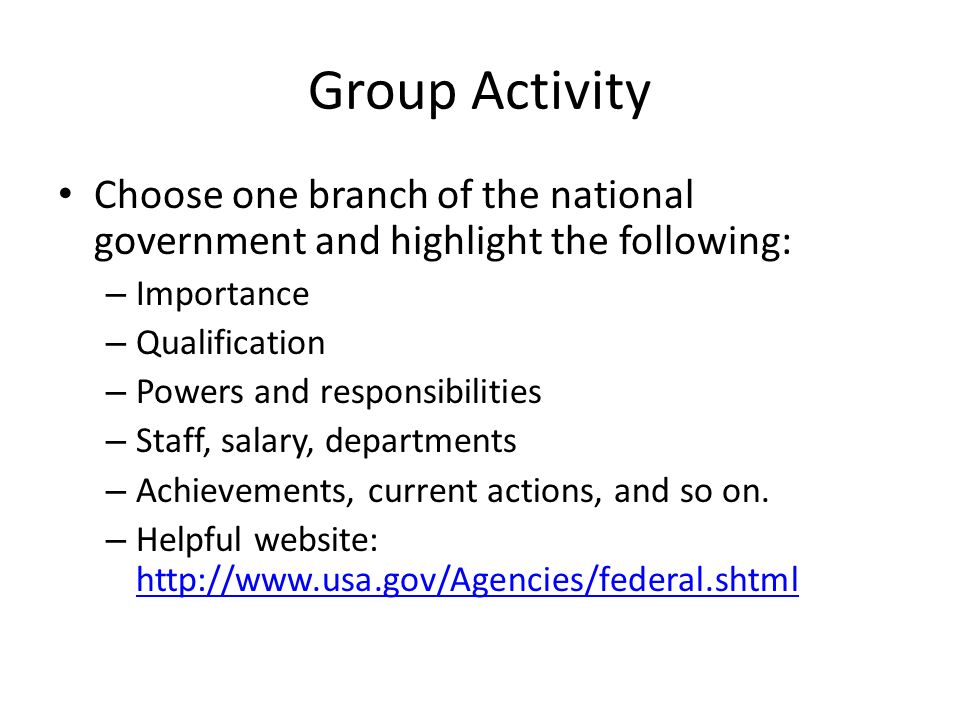 Group Activity

• Choose one branch of the national government and highlight the following:
– Importance
– Qualification
– Powers and responsibilities
– Staff, salary, departments
– Achievements, current actions, and so on.
– Helpful website: http://www.usa.gov/Agencies/federal.shtml